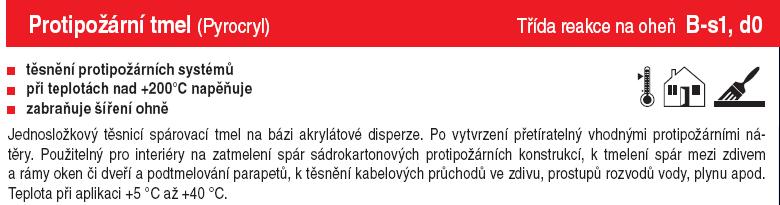 Protipožární tmel (Pyrocryl)

Třída reakce na oheň B-s1, d0

■ těsnění protipožárních systémů
■ při teplotách nad +200°C napěňuje
■ zabraňuje šíření ohně

Jednosložkový těsnicí spárovací tmel na bázi akrylátové disperze. Po vytvrzení přetíratelný vhodnými protipožárními nátěry. Použitelný pro interiéry na zatmelení spár sádrokartonových protipožárních konstrukcí, k tmelení spár mezi zdivem a rámy oken či dveří a podtmelování parapetů, k těsnění kabelových průchodů ve zdivu, prostupů rozvodů vody, plynu apod. Teplota při aplikaci +5 °C až +40 °C.